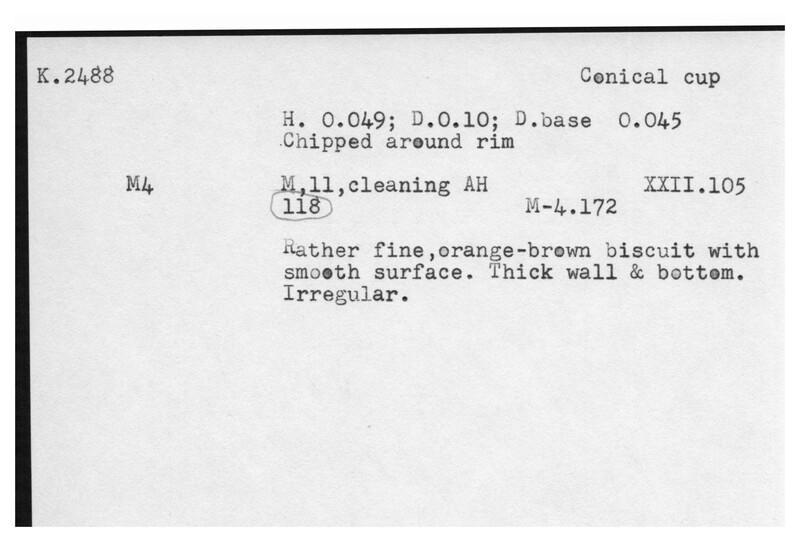 K.2488

Conical cup

H. 0.049; D.0.10; D.base 0.045
Chipped around rim

M4

M,11,cleaning AH

XXII.105

118

M-4.172

Rather fine,orange-brown biscuit with smooth surface. Thick wall & bottom. Irregular.